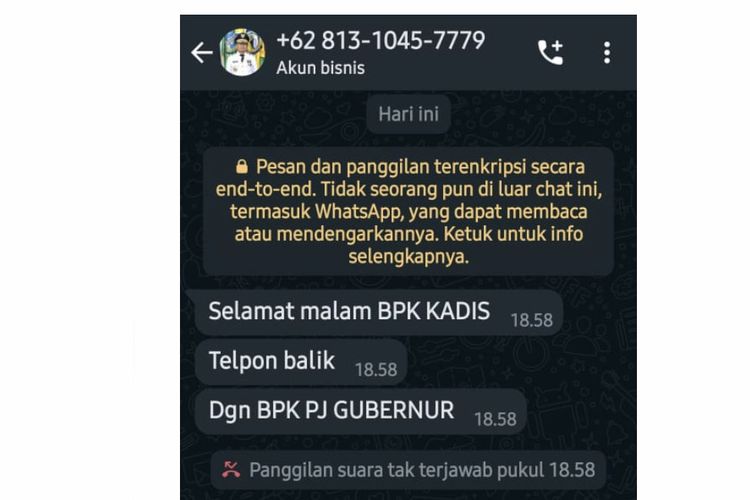 +62 813-1045-7779
Akun bisnis

Hari ini

Pesan dan panggilan terenkripsi secara end-to-end. Tidak seorang pun di luar chat ini, termasuk WhatsApp, yang dapat membaca atau mendengarkannya. Ketuk untuk info selengkapnya.

Selamat malam BPK KADIS 18.58

Telpon balik 18.58

Dgn BPK PJ GUBERNUR 18.58

Panggilan suara tak terjawab pukul 18.58